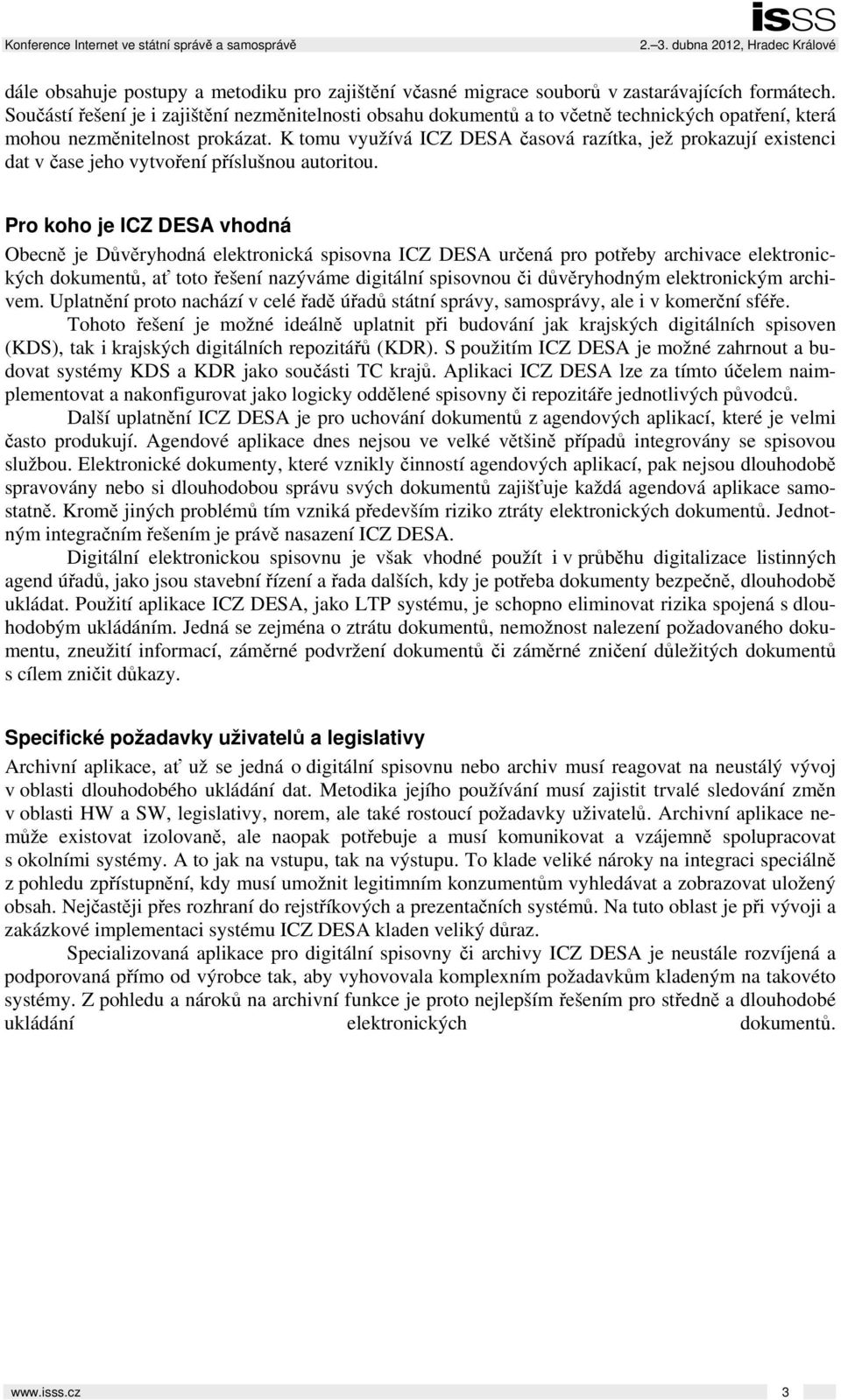 isss

Konference Internet ve státní správě a samosprávě 2.–3. dubna 2012, Hradec Králové

dále obsahuje postupy a metodiku pro zajištění včasné migrace souborů v zastarávajících formátech. Součástí řešení je i zajištění nezměnitelnosti obsahu dokumentů a to včetně technických opatření, která mohou nezměnitelnost prokázat. K tomu využívá ICZ DESA časová razítka, jež prokazují existenci dat v čase jeho vytvoření příslušnou autoritou.

Pro koho je ICZ DESA vhodná

Obecně je Důvěryhodná elektronická spisovna ICZ DESA určená pro potřeby archivace elektronických dokumentů, ať toto řešení nazýváme digitální spisovnou či důvěryhodným elektronickým archivem. Uplatnění proto nachází v celé řadě úřadů státní správy, samosprávy, ale i v komerční sféře.

Tohoto řešení je možné ideálně uplatnit při budování jak krajských digitálních spisoven (KDS), tak i krajských digitálních repozitářů (KDR). S použitím ICZ DESA je možné zahrnout a budovat systémy KDS a KDR jako součásti TC krajů. Aplikaci ICZ DESA lze za tímto účelem naimplementovat a nakonfigurovat jako logicky oddělené spisovny či repozitáře jednotlivých původců.

Další uplatnění ICZ DESA je pro uchování dokumentů z agendových aplikací, které je velmi často produkují. Agendové aplikace dnes nejsou ve velké většině případů integrovány se spisovou službou. Elektronické dokumenty, které vznikly činností agendových aplikací, pak nejsou dlouhodobě spravovány nebo si dlouhodobou správu svých dokumentů zajišťuje každá agendová aplikace samostatně. Kromě jiných problémů tím vzniká především riziko ztráty elektronických dokumentů. Jednotným integračním řešením je právě nasazení ICZ DESA.

Digitální elektronickou spisovnu je však vhodné použít i v průběhu digitalizace listinných agend úřadů, jako jsou stavební řízení a řada dalších, kdy je potřeba dokumenty bezpečně, dlouhodobě ukládat. Použití aplikace ICZ DESA, jako LTP systému, je schopno eliminovat rizika spojená s dlouhodobým ukládáním. Jedná se zejména o ztrátu dokumentů, nemožnost nalezení požadovaného dokumentu, zneužití informací, záměrné podvržení dokumentů či záměrné zničení důležitých dokumentů s cílem zničit důkazy.

Specifické požadavky uživatelů a legislativy

Archivní aplikace, ať už se jedná o digitální spisovnu nebo archiv musí reagovat na neustálý vývoj v oblasti dlouhodobého ukládání dat. Metodika jejího používání musí zajistit trvalé sledování změn v oblasti HW a SW, legislativy, norem, ale také rostoucí požadavky uživatelů. Archivní aplikace nemůže existovat izolovaně, ale naopak potřebuje a musí komunikovat a vzájemně spolupracovat s okolními systémy. A to jak na vstupu, tak na výstupu. To klade veliké nároky na integraci speciálně z pohledu zpřístupnění, kdy musí umožnit legitimním konzumentům vyhledávat a zobrazovat uložený obsah. Nejčastěji přes rozhraní do rejstříkových a prezentačních systémů. Na tuto oblast je při vývoji a zakázkové implementaci systému ICZ DESA kladen veliký důraz.

Specializovaná aplikace pro digitální spisovny či archivy ICZ DESA je neustále rozvíjená a podporovaná přímo od výrobce tak, aby vyhovovala komplexním požadavkům kladeným na takovéto systémy. Z pohledu a nároků na archivní funkce je proto nejlepším řešením pro středně a dlouhodobé ukládání elektronických dokumentů.

www.isss.cz 3